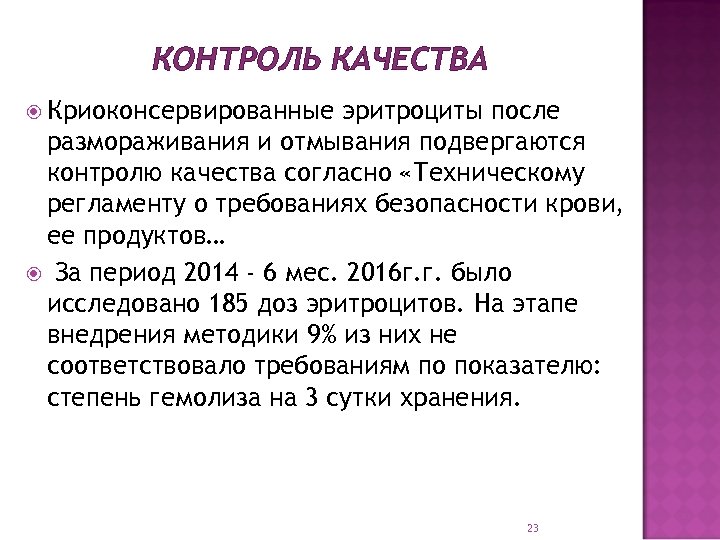 КОНТРОЛЬ КАЧЕСТВА

Криоконсервированные эритроциты после размораживания и отмывания подвергаются контролю качества согласно «Техническому регламенту о требованиях безопасности крови, ее продуктов…

За период 2014 - 6 мес. 2016г.г. было исследовано 185 доз эритроцитов. На этапе внедрения методики 9% из них не соответствовало требованиям по показателю: степень гемолиза на 3 сутки хранения.

23